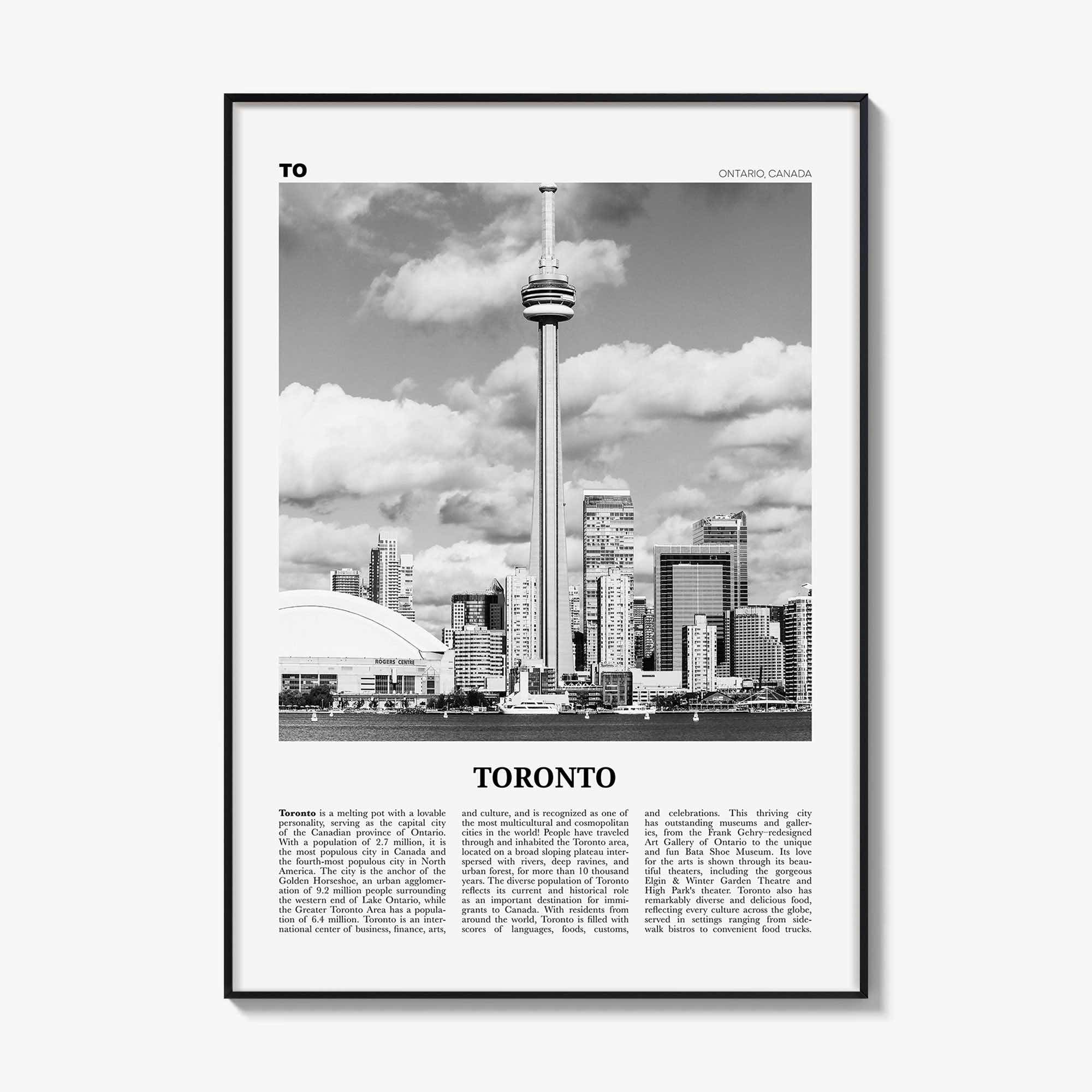 TO

ONTARIO, CANADA

ROGERS CENTRE

TORONTO

Toronto is a melting pot with a lovable personality, serving as the capital city of the Canadian province of Ontario. With a population of 2.7 million, it is the most populous city in Canada and the fourth-most populous city in North America. The city is the anchor of the Golden Horseshoe, an urban agglomeration of 9.2 million people surrounding the western end of Lake Ontario, while the Greater Toronto Area has a population of 6.4 million. Toronto is an international center of business, finance, arts, and culture, and is recognized as one of the most multicultural and cosmopolitan cities in the world! People have traveled through and inhabited the Toronto area, located on a broad sloping plateau interspersed with rivers, deep ravines, and urban forest, for more than 10 thousand years. The diverse population of Toronto reflects its current and historical role as an important destination for immigrants to Canada. With residents from around the world, Toronto is filled with scores of languages, foods, customs, and celebrations. This thriving city has outstanding museums and galleries, from the Frank Gehry–redesigned Art Gallery of Ontario to the unique and fun Bata Shoe Museum. Its love for the arts is shown through its beautiful theaters, including the gorgeous Elgin & Winter Garden Theatre and High Park's theater. Toronto also has remarkably diverse and delicious food, reflecting every culture across the globe, served in settings ranging from sidewalk bistros to convenient food trucks.